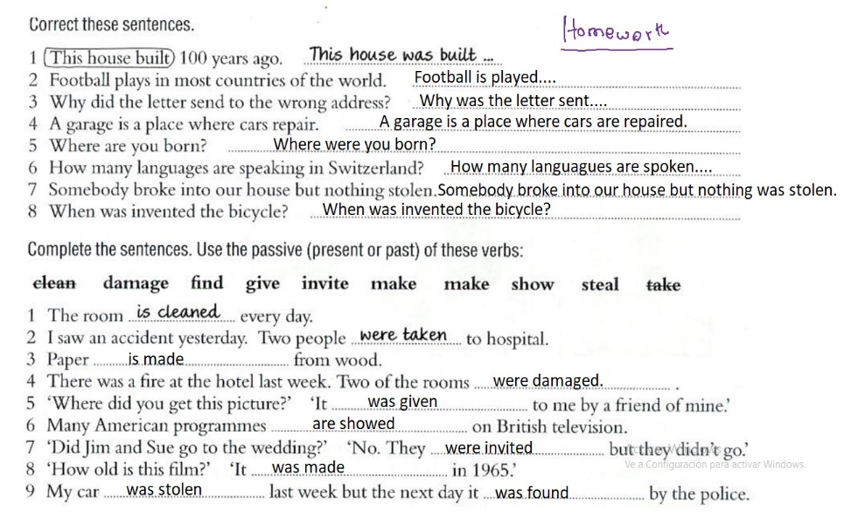 Correct these sentences.

Homework

1 This house built 100 years ago. This house was built ...
2 Football plays in most countries of the world. Football is played....
3 Why did the letter send to the wrong address? Why was the letter sent....
4 A garage is a place where cars repair. A garage is a place where cars are repaired.
5 Where are you born? Where were you born?
6 How many languages are speaking in Switzerland? How many languagues are spoken....
7 Somebody broke into our house but nothing stolen. Somebody broke into our house but nothing was stolen.
8 When was invented the bicycle? When was invented the bicycle?

Complete the sentences. Use the passive (present or past) of these verbs:

~~clean~~ damage find give invite make make show steal ~~take~~

1 The room is cleaned every day.
2 I saw an accident yesterday. Two people were taken to hospital.
3 Paper is made from wood.
4 There was a fire at the hotel last week. Two of the rooms were damaged. .
5 'Where did you get this picture?' 'It was given to me by a friend of mine.'
6 Many American programmes are showed on British television.
7 'Did Jim and Sue go to the wedding?' 'No. They were invited but they didn't go.'
8 'How old is this film?' 'It was made in 1965.'
9 My car was stolen last week but the next day it was found by the police.

Ve a Configuración para activar Windows.